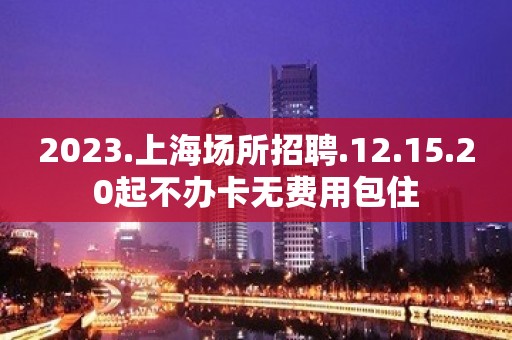 2023.上海场所招聘.12.15.20起不办卡无费用包住